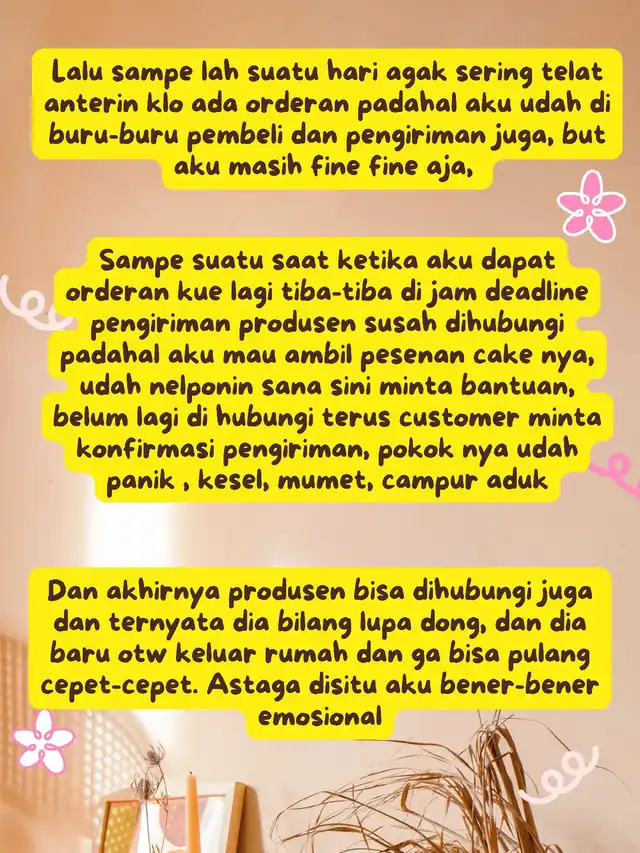 Lalu sampe lah suatu hari agak sering telat anterin klo ada orderan padahal aku udah di buru-buru pembeli dan pengiriman juga, but aku masih fine fine aja,

Sampe suatu saat ketika aku dapat orderan kue lagi tiba-tiba di jam deadline pengiriman produsen susah dihubungi padahal aku mau ambil pesenan cake nya, udah nelponin sana sini minta bantuan, belum lagi di hubungi terus customer minta konfirmasi pengiriman, pokok nya udah panik , kesel, mumet, campur aduk

Dan akhirnya produsen bisa dihubungi juga dan ternyata dia bilang lupa dong, dan dia baru otw keluar rumah dan ga bisa pulang cepet-cepet. Astaga disitu aku bener-bener emosional